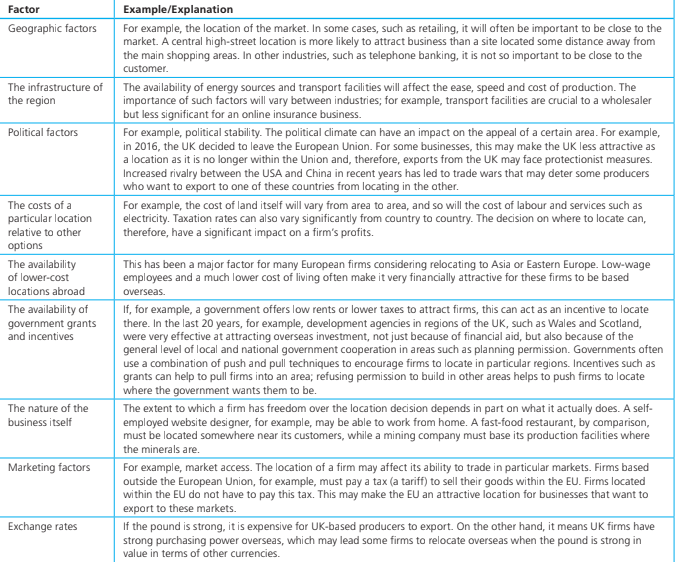 | Factor | Example/Explanation |
|---|---|
| Geographic factors | For example, the location of the market. In some cases, such as retailing, it will often be important to be close to the market. A central high-street location is more likely to attract business than a site located some distance away from the main shopping areas. In other industries, such as telephone banking, it is not so important to be close to the customer. |
| The infrastructure of the region | The availability of energy sources and transport facilities will affect the ease, speed and cost of production. The importance of such factors will vary between industries; for example, transport facilities are crucial to a wholesaler but less significant for an online insurance business. |
| Political factors | For example, political stability. The political climate can have an impact on the appeal of a certain area. For example, in 2016, the UK decided to leave the European Union. For some businesses, this may make the UK less attractive as a location as it is no longer within the Union and, therefore, exports from the UK may face protectionist measures. Increased rivalry between the USA and China in recent years has led to trade wars that may deter some producers who want to export to one of these countries from locating in the other. |
| The costs of a particular location relative to other options | For example, the cost of land itself will vary from area to area, and so will the cost of labour and services such as electricity. Taxation rates can also vary significantly from country to country. The decision on where to locate can, therefore, have a significant impact on a firm's profits. |
| The availability of lower-cost locations abroad | This has been a major factor for many European firms considering relocating to Asia or Eastern Europe. Low-wage employees and a much lower cost of living often make it very financially attractive for these firms to be based overseas. |
| The availability of government grants and incentives | If, for example, a government offers low rents or lower taxes to attract firms, this can act as an incentive to locate there. In the last 20 years, for example, development agencies in regions of the UK, such as Wales and Scotland, were very effective at attracting overseas investment, not just because of financial aid, but also because of the general level of local and national government cooperation in areas such as planning permission. Governments often use a combination of push and pull techniques to encourage firms to locate in particular regions. Incentives such as grants can help to pull firms into an area; refusing permission to build in other areas helps to push firms to locate where the government wants them to be. |
| The nature of the business itself | The extent to which a firm has freedom over the location decision depends in part on what it actually does. A self-employed website designer, for example, may be able to work from home. A fast-food restaurant, by comparison, must be located somewhere near its customers, while a mining company must base its production facilities where the minerals are. |
| Marketing factors | For example, market access. The location of a firm may affect its ability to trade in particular markets. Firms based outside the European Union, for example, must pay a tax (a tariff) to sell their goods within the EU. Firms located within the EU do not have to pay this tax. This may make the EU an attractive location for businesses that want to export to these markets. |
| Exchange rates | If the pound is strong, it is expensive for UK-based producers to export. On the other hand, it means UK firms have strong purchasing power overseas, which may lead some firms to relocate overseas when the pound is strong in value in terms of other currencies. |